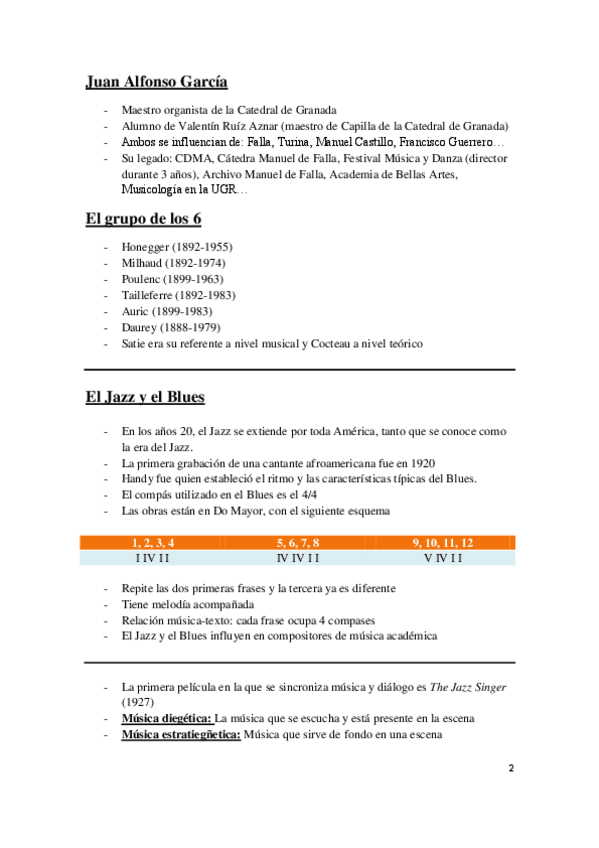 Juan Alfonso García

- Maestro organista de la Catedral de Granada
- Alumno de Valentín Ruíz Aznar (maestro de Capilla de la Catedral de Granada)
- Ambos se influencian de: Falla, Turina, Manuel Castillo, Francisco Guerrero…
- Su legado: CDMA, Cátedra Manuel de Falla, Festival Música y Danza (director durante 3 años), Archivo Manuel de Falla, Academia de Bellas Artes, Musicologia en la UGR…

El grupo de los 6

- Honegger (1892-1955)
- Milhaud (1892-1974)
- Poulenc (1899-1963)
- Tailleferre (1892-1983)
- Auric (1899-1983)
- Daurey (1888-1979)
- Satie era su referente a nivel musical y Cocteau a nivel teórico

El Jazz y el Blues

- En los años 20, el Jazz se extiende por toda América, tanto que se conoce como la era del Jazz.
- La primera grabación de una cantante afroamericana fue en 1920
- Handy fue quien estableció el ritmo y las características típicas del Blues.
- El compás utilizado en el Blues es el 4/4
- Las obras están en Do Mayor, con el siguiente esquema

| 1, 2, 3, 4 | 5, 6, 7, 8 | 9, 10, 11, 12 |
|---|---|---|
| I IV I I | IV IV I I | V IV I I |

- Repite las dos primeras frases y la tercera ya es diferente
- Tiene melodía acompañada
- Relación música-texto: cada frase ocupa 4 compases
- El Jazz y el Blues influyen en compositores de música académica

- La primera película en la que se sincroniza música y diálogo es The Jazz Singer (1927)
- Música diegética: La música que se escucha y está presente en la escena
- Música estratiegñetica: Música que sirve de fondo en una escena

2